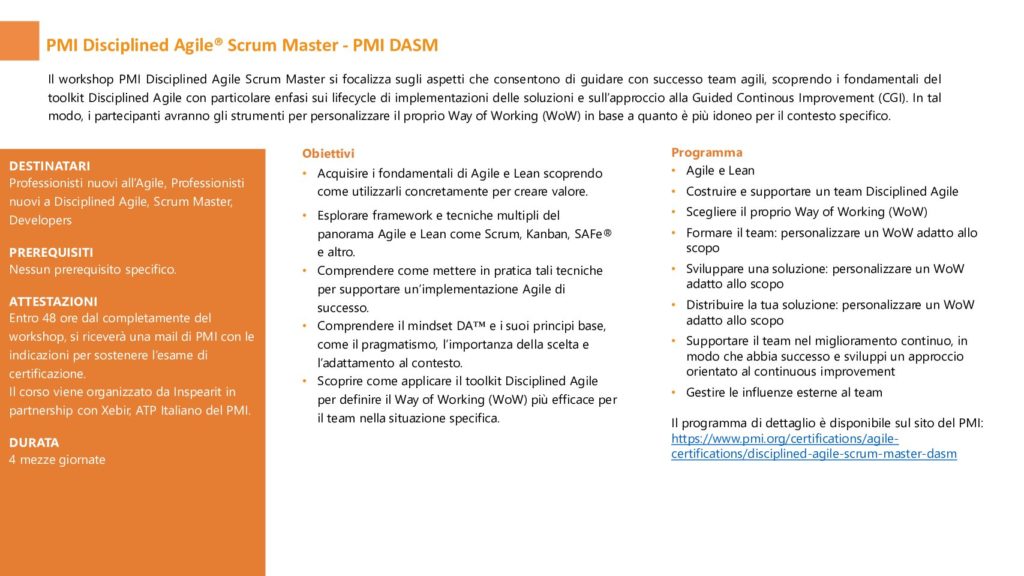 PMI Disciplined Agile® Scrum Master - PMI DASM

Il workshop PMI Disciplined Agile Scrum Master si focalizza sugli aspetti che consentono di guidare con successo team agili, scoprendo i fondamentali del toolkit Disciplined Agile con particolare enfasi sui lifecycle di implementazioni delle soluzioni e sull'approccio alla Guided Continous Improvement (CGI). In tal modo, i partecipanti avranno gli strumenti per personalizzare il proprio Way of Working (WoW) in base a quanto è più idoneo per il contesto specifico.

DESTINATARI
Professionisti nuovi all'Agile, Professionisti nuovi a Disciplined Agile, Scrum Master, Developers

PREREQUISITI
Nessun prerequisito specifico.

ATTESTAZIONI
Entro 48 ore dal completamente del workshop, si riceverà una mail di PMI con le indicazioni per sostenere l'esame di certificazione.
Il corso viene organizzato da Inspearit in partnership con Xebir, ATP Italiano del PMI.

DURATA
4 mezze giornate

Obiettivi
• Acquisire i fondamentali di Agile e Lean scoprendo come utilizzarli concretamente per creare valore.
• Esplorare framework e tecniche multipli del panorama Agile e Lean come Scrum, Kanban, SAFe® e altro.
• Comprendere come mettere in pratica tali tecniche per supportare un'implementazione Agile di successo.
• Comprendere il mindset DA™ e i suoi principi base, come il pragmatismo, l'importanza della scelta e l'adattamento al contesto.
• Scoprire come applicare il toolkit Disciplined Agile per definire il Way of Working (WoW) più efficace per il team nella situazione specifica.

Programma
• Agile e Lean
• Costruire e supportare un team Disciplined Agile
• Scegliere il proprio Way of Working (WoW)
• Formare il team: personalizzare un WoW adatto allo scopo
• Sviluppare una soluzione: personalizzare un WoW adatto allo scopo
• Distribuire la tua soluzione: personalizzare un WoW adatto allo scopo
• Supportare il team nel miglioramento continuo, in modo che abbia successo e sviluppi un approccio orientato al continuous improvement
• Gestire le influenze esterne al team

Il programma di dettaglio è disponibile sul sito del PMI: https://www.pmi.org/certifications/agile-certifications/disciplined-agile-scrum-master-dasm